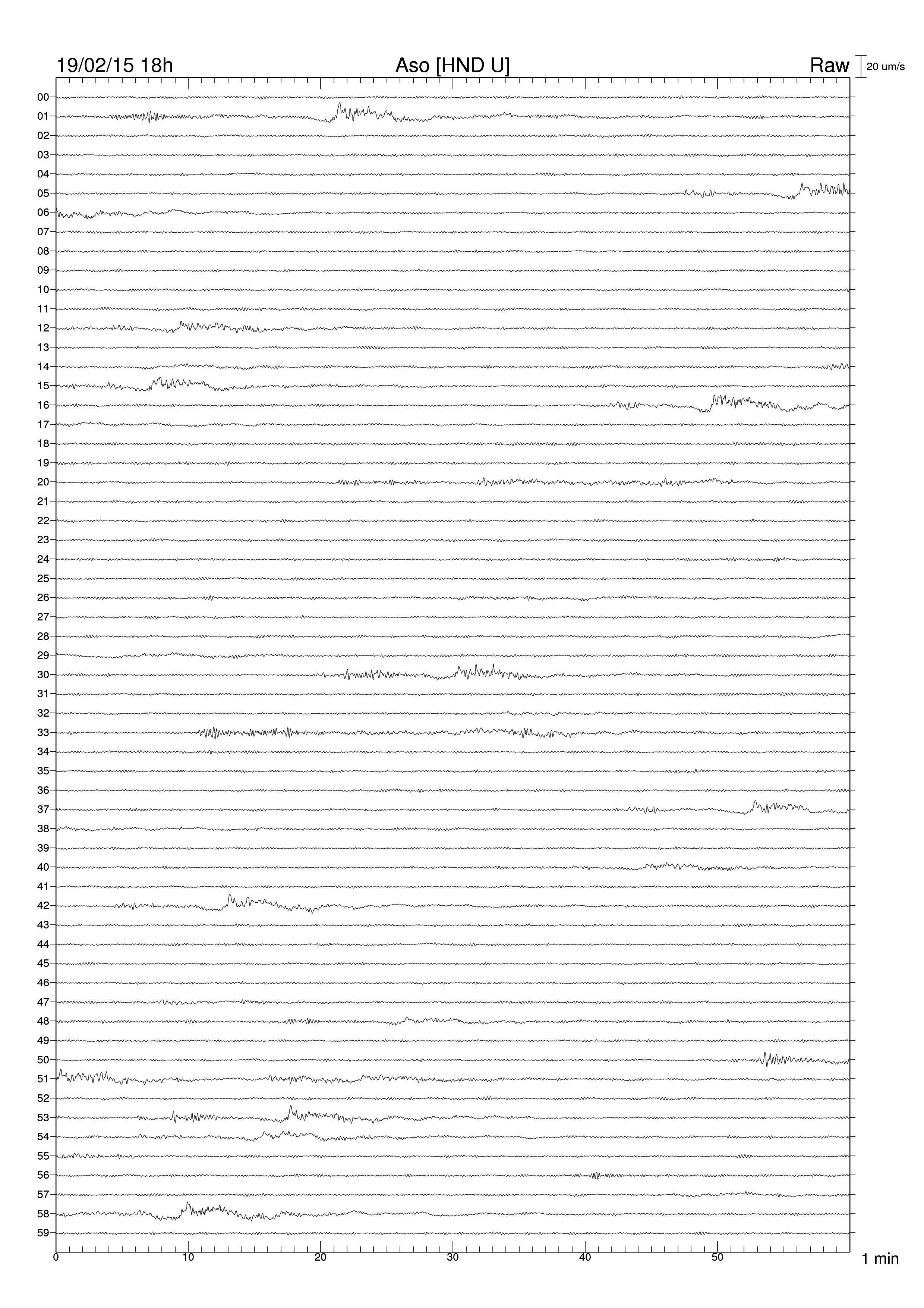 19/02/15 18h Aso [HND U] Raw 20 um/s

00
01
02
03
04
05
06
07
08
09
10
11
12
13
14
15
16
17
18
19
20
21
22
23
24
25
26
27
28
29
30
31
32
33
34
35
36
37
38
39
40
41
42
43
44
45
46
47
48
49
50
51
52
53
54
55
56
57
58
59

0 10 20 30 40 50 1 min